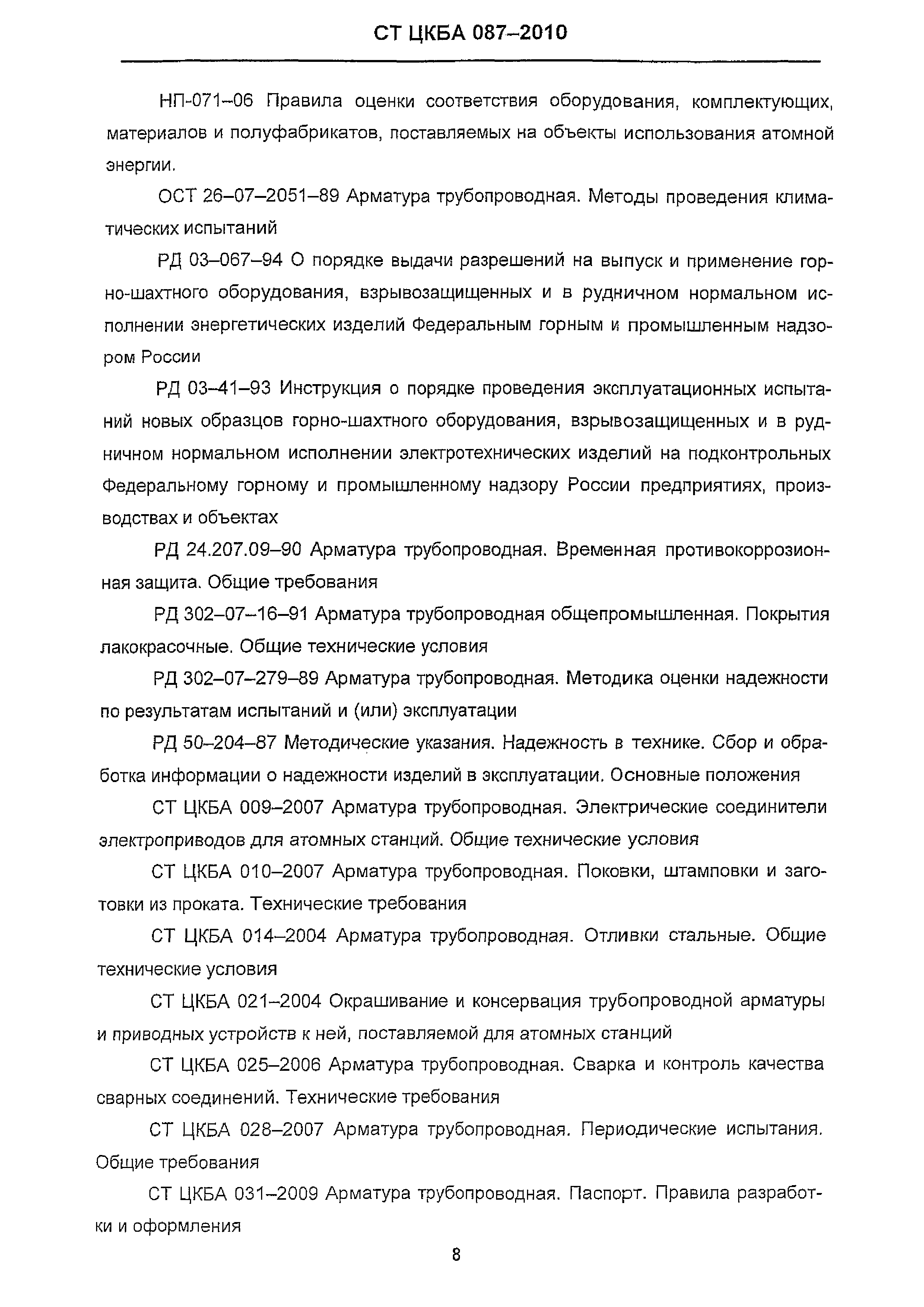 СТ ЦКБА 087–2010

НП-071–06 Правила оценки соответствия оборудования, комплектующих, материалов и полуфабрикатов, поставляемых на объекты использования атомной энергии.

ОСТ 26–07–2051–89 Арматура трубопроводная. Методы проведения климатических испытаний

РД 03–067–94 О порядке выдачи разрешений на выпуск и применение горно-шахтного оборудования, взрывозащищенных и в рудничном нормальном исполнении энергетических изделий Федеральным горным и промышленным надзором России

РД 03–41–93 Инструкция о порядке проведения эксплуатационных испытаний новых образцов горно-шахтного оборудования, взрывозащищенных и в рудничном нормальном исполнении электротехнических изделий на подконтрольных Федеральному горному и промышленному надзору России предприятиях, производствах и объектах

РД 24.207.09–90 Арматура трубопроводная. Временная противокоррозионная защита. Общие требования

РД 302–07–16–91 Арматура трубопроводная общепромышленная. Покрытия лакокрасочные. Общие технические условия

РД 302–07–279–89 Арматура трубопроводная. Методика оценки надежности по результатам испытаний и (или) эксплуатации

РД 50–204–87 Методические указания. Надежность в технике. Сбор и обработка информации о надежности изделий в эксплуатации. Основные положения

СТ ЦКБА 009–2007 Арматура трубопроводная. Электрические соединители электроприводов для атомных станций. Общие технические условия

СТ ЦКБА 010–2007 Арматура трубопроводная. Поковки, штамповки и заготовки из проката. Технические требования

СТ ЦКБА 014–2004 Арматура трубопроводная. Отливки стальные. Общие технические условия

СТ ЦКБА 021–2004 Окрашивание и консервация трубопроводной арматуры и приводных устройств к ней, поставляемой для атомных станций

СТ ЦКБА 025–2006 Арматура трубопроводная. Сварка и контроль качества сварных соединений. Технические требования

СТ ЦКБА 028–2007 Арматура трубопроводная. Периодические испытания. Общие требования

СТ ЦКБА 031–2009 Арматура трубопроводная. Паспорт. Правила разработки и оформления

8